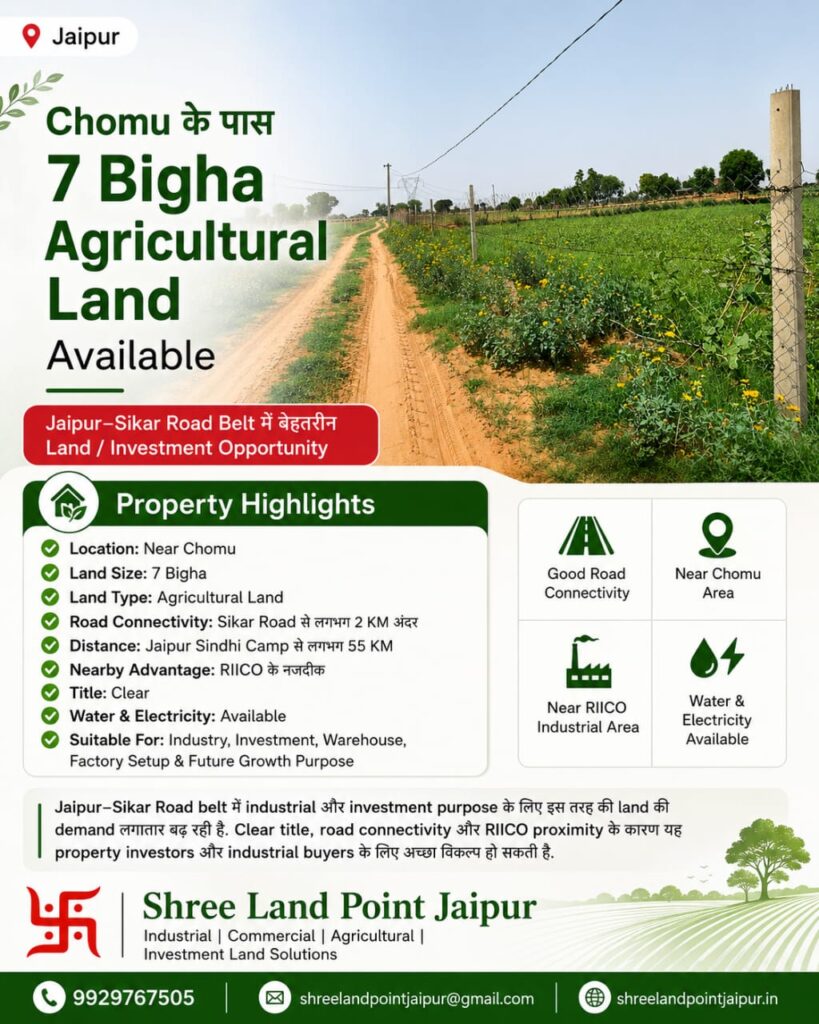 Jaipur

Chomu के पास
7 Bigha Agricultural Land
Available

Jaipur–Sikar Road Belt में बेहतरीन Land / Investment Opportunity

Property Highlights

Location: Near Chomu
Land Size: 7 Bigha
Land Type: Agricultural Land
Road Connectivity: Sikar Road से लगभग 2 KM अंदर
Distance: Jaipur Sindhi Camp से लगभग 55 KM
Nearby Advantage: RIICO के नजदीक
Title: Clear
Water & Electricity: Available
Suitable For: Industry, Investment, Warehouse, Factory Setup & Future Growth Purpose

Good Road Connectivity
Near Chomu Area
Near RIICO Industrial Area
Water & Electricity Available

Jaipur–Sikar Road belt में industrial और investment purpose के लिए इस तरह की land की demand लगातार बढ़ रही है. Clear title, road connectivity और RIICO proximity के कारण यह property investors और industrial buyers के लिए अच्छा विकल्प हो सकती है.

Shree Land Point Jaipur
Industrial | Commercial | Agricultural | Investment Land Solutions

9929767505
shreelandpointjaipur@gmail.com
shreelandpointjaipur.in